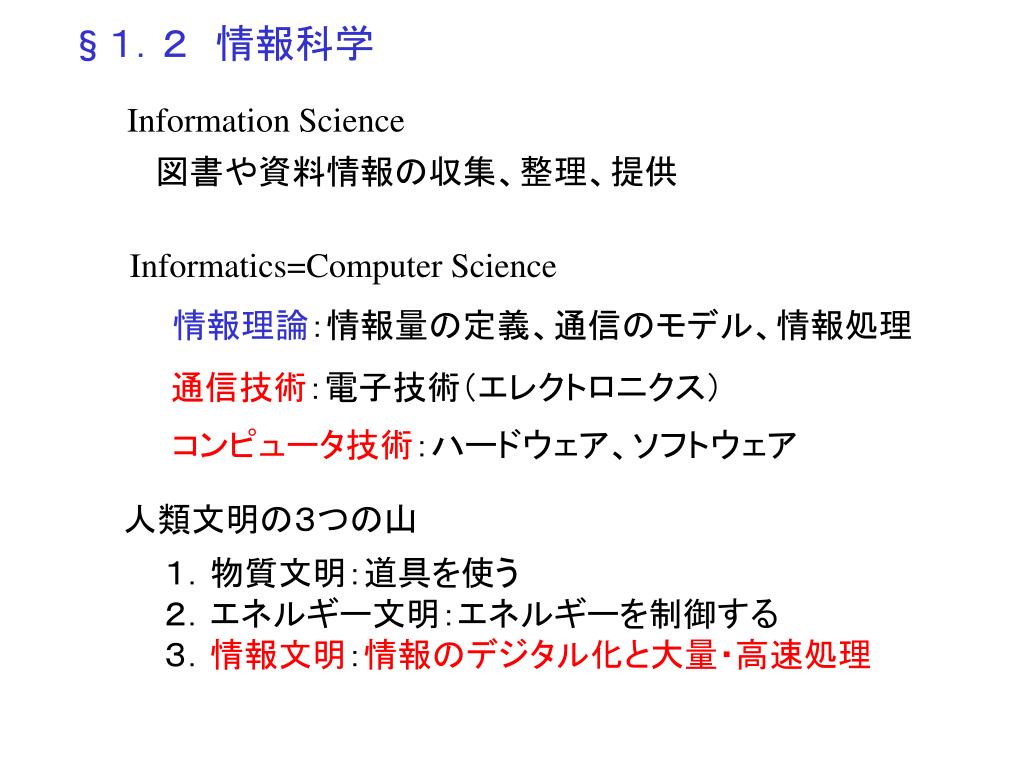 §１．２　情報科学

Information Science
図書や資料情報の収集、整理、提供

Informatics=Computer Science
情報理論：情報量の定義、通信のモデル、情報処理
通信技術：電子技術（エレクトロニクス）
コンピュータ技術：ハードウェア、ソフトウェア

人類文明の３つの山
１．物質文明：道具を使う
２．エネルギー文明：エネルギーを制御する
３．情報文明：情報のデジタル化と大量・高速処理